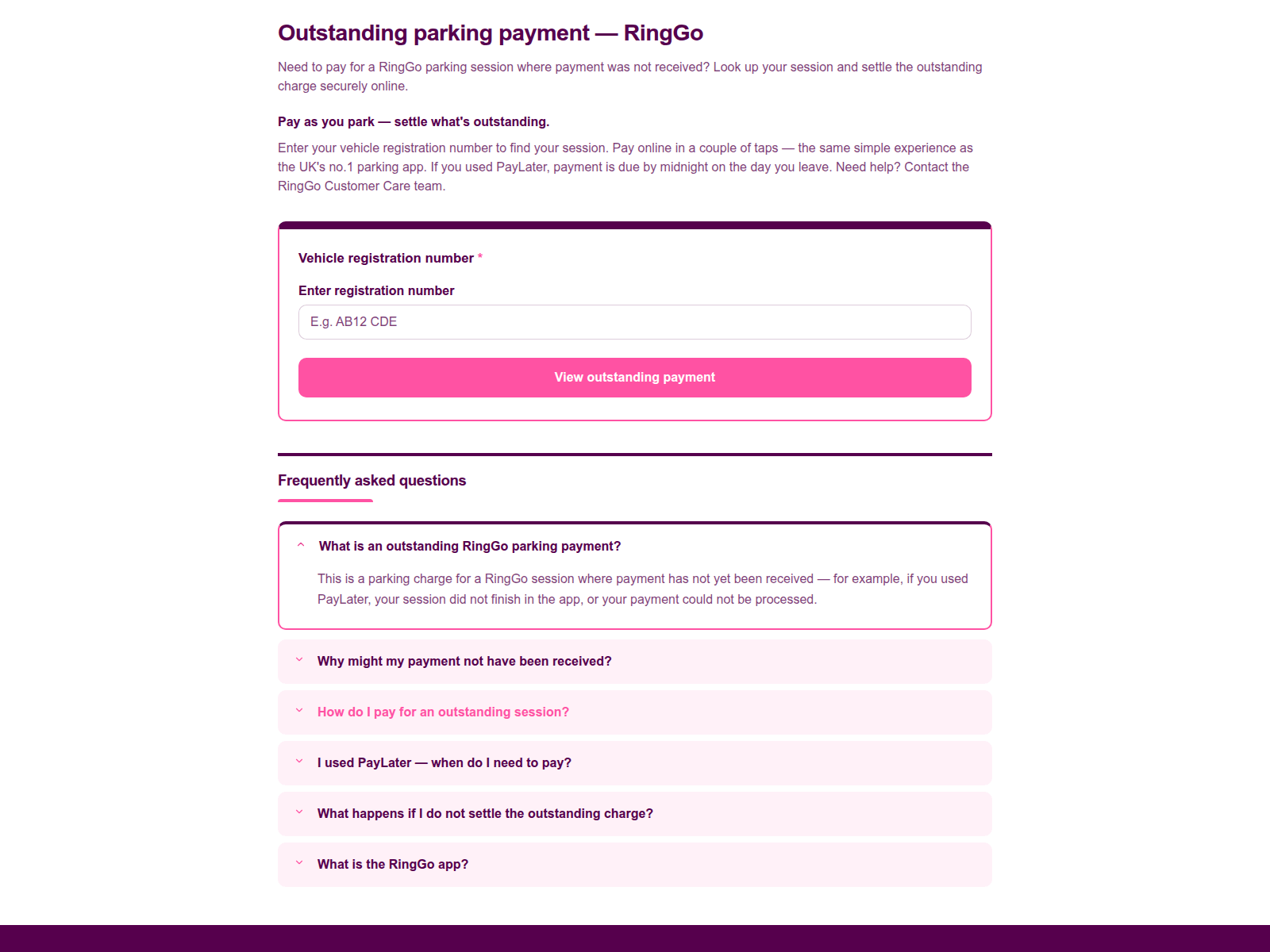 Outstanding parking payment — RingGo

Need to pay for a RingGo parking session where payment was not received? Look up your session and settle the outstanding charge securely online.

Pay as you park — settle what's outstanding.

Enter your vehicle registration number to find your session. Pay online in a couple of taps — the same simple experience as the UK's no.1 parking app. If you used PayLater, payment is due by midnight on the day you leave. Need help? Contact the RingGo Customer Care team.

Vehicle registration number *

Enter registration number

E.g. AB12 CDE

View outstanding payment

Frequently asked questions

What is an outstanding RingGo parking payment?

This is a parking charge for a RingGo session where payment has not yet been received — for example, if you used PayLater, your session did not finish in the app, or your payment could not be processed.

Why might my payment not have been received?

How do I pay for an outstanding session?

I used PayLater — when do I need to pay?

What happens if I do not settle the outstanding charge?

What is the RingGo app?